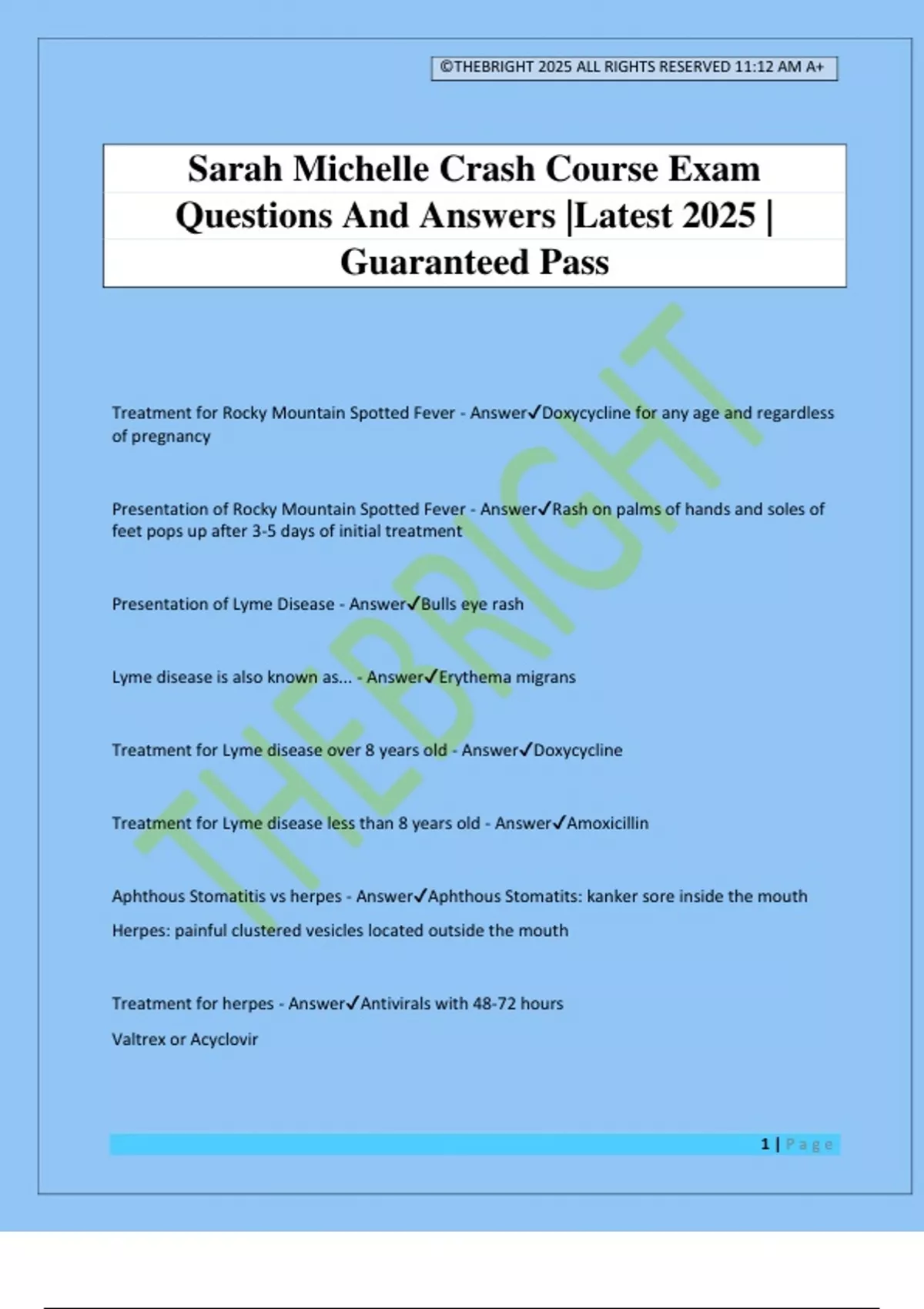 ©THEBRIGHT 2025 ALL RIGHTS RESERVED 11:12 AM A+

Sarah Michelle Crash Course Exam Questions And Answers |Latest 2025 | Guaranteed Pass

THEBRIGHT

Treatment for Rocky Mountain Spotted Fever - Answer✓Doxycycline for any age and regardless of pregnancy

Presentation of Rocky Mountain Spotted Fever - Answer✓Rash on palms of hands and soles of feet pops up after 3-5 days of initial treatment

Presentation of Lyme Disease - Answer✓Bulls eye rash

Lyme disease is also known as... - Answer✓Erythema migrans

Treatment for Lyme disease over 8 years old - Answer✓Doxycycline

Treatment for Lyme disease less than 8 years old - Answer✓Amoxicillin

Aphthous Stomatitis vs herpes - Answer✓Aphthous Stomatits: kanker sore inside the mouth

Herpes: painful clustered vesicles located outside the mouth

Treatment for herpes - Answer✓Antivirals with 48-72 hours

Valtrex or Acyclovir

1 | Page